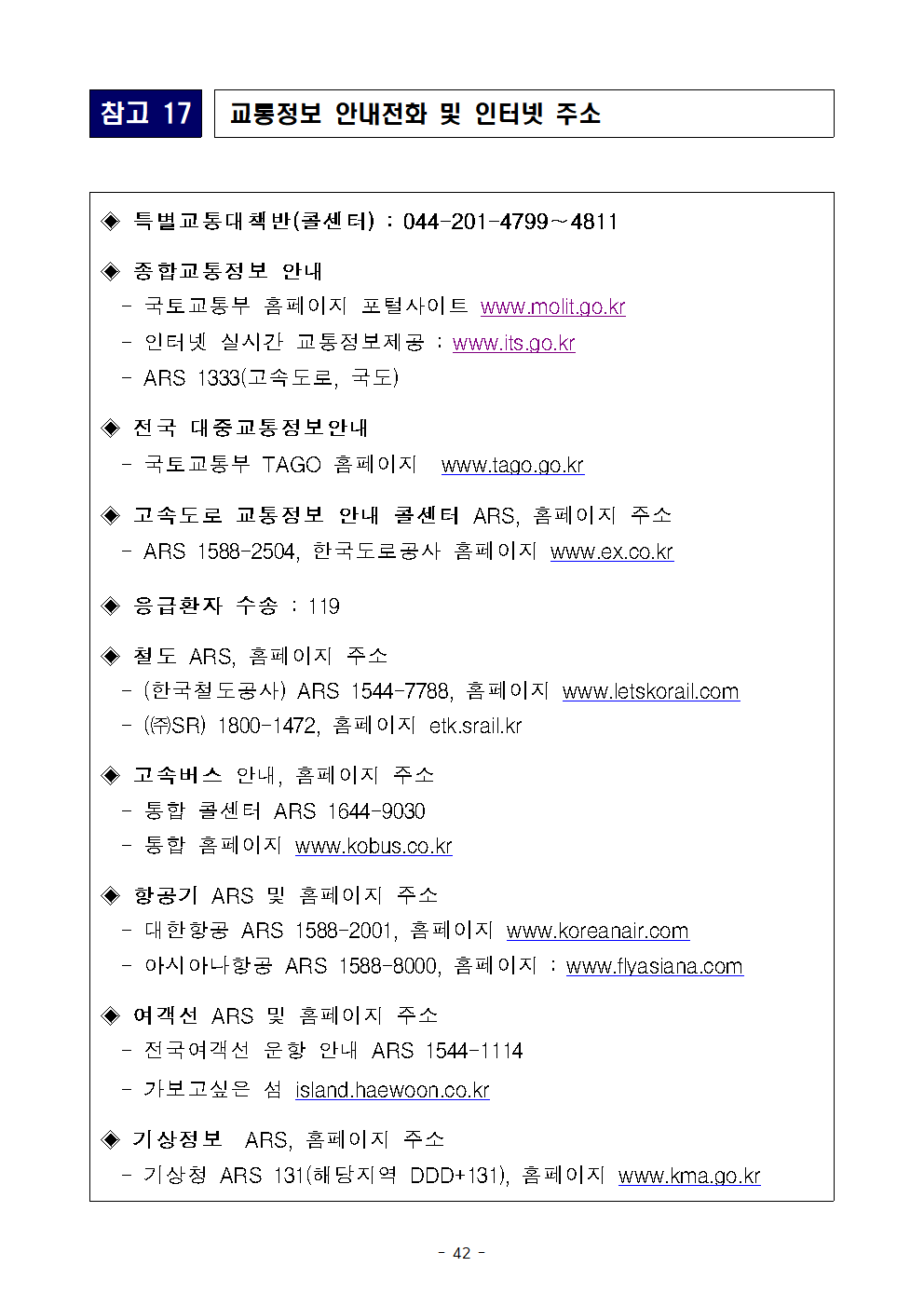 참고 17

교통정보 안내전화 및 인터넷 주소

◈ 특별교통대책반(콜센터) : 044-201-4799~4811

◈ 종합교통정보 안내
- 국토교통부 홈페이지 포털사이트 www.molit.go.kr
- 인터넷 실시간 교통정보제공 : www.its.go.kr
- ARS 1333(고속도로, 국도)

◈ 전국 대중교통정보안내
- 국토교통부 TAGO 홈페이지 www.tago.go.kr

◈ 고속도로 교통정보 안내 콜센터 ARS, 홈페이지 주소
- ARS 1588-2504, 한국도로공사 홈페이지 www.ex.co.kr

◈ 응급환자 수송 : 119

◈ 철도 ARS, 홈페이지 주소
- (한국철도공사) ARS 1544-7788, 홈페이지 www.letskorail.com
- (㈜SR) 1800-1472, 홈페이지 etk.srail.kr

◈ 고속버스 안내, 홈페이지 주소
- 통합 콜센터 ARS 1644-9030
- 통합 홈페이지 www.kobus.co.kr

◈ 항공기 ARS 및 홈페이지 주소
- 대한항공 ARS 1588-2001, 홈페이지 www.koreanair.com
- 아시아나항공 ARS 1588-8000, 홈페이지 : www.flyasiana.com

◈ 여객선 ARS 및 홈페이지 주소
- 전국여객선 운항 안내 ARS 1544-1114
- 가보고싶은 섬 island.haewoon.co.kr

◈ 기상정보 ARS, 홈페이지 주소
- 기상청 ARS 131(해당지역 DDD+131), 홈페이지 www.kma.go.kr

- 42 -